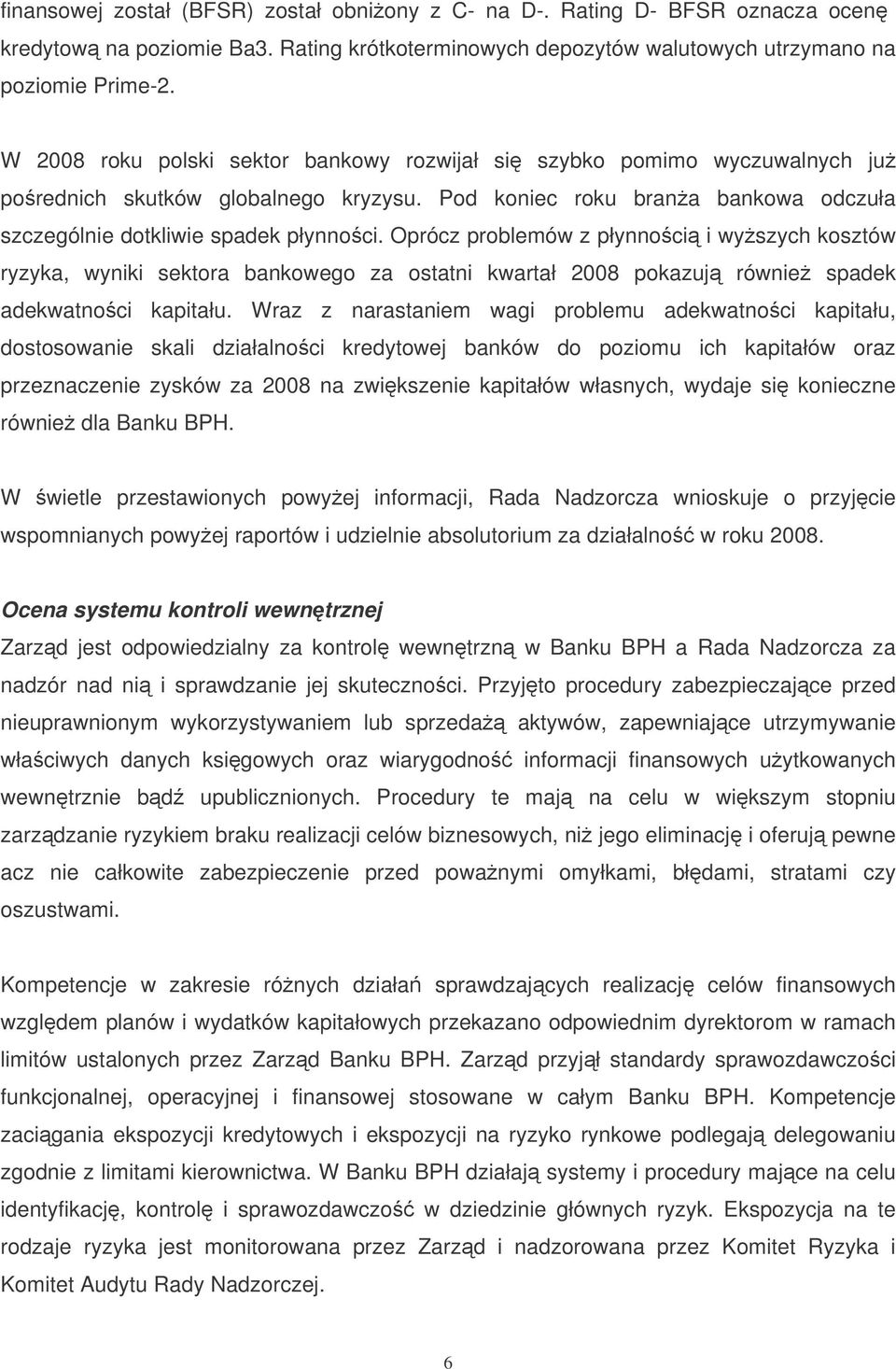 finansowej został (BFSR) został obniżony z C- na D-. Rating D- BFSR oznacza ocenę kredytową na poziomie Ba3. Rating krótkoterminowych depozytów walutowych utrzymano na poziomie Prime-2.

W 2008 roku polski sektor bankowy rozwijał się szybko pomimo wyczuwalnych już pośrednich skutków globalnego kryzysu. Pod koniec roku branża bankowa odczuła szczególnie dotkliwie spadek płynności. Oprócz problemów z płynnością i wyższych kosztów ryzyka, wyniki sektora bankowego za ostatni kwartał 2008 pokazują również spadek adekwatności kapitału. Wraz z narastaniem wagi problemu adekwatności kapitału, dostosowanie skali działalności kredytowej banków do poziomu ich kapitałów oraz przeznaczenie zysków za 2008 na zwiększenie kapitałów własnych, wydaje się konieczne również dla Banku BPH.

W świetle przestawionych powyżej informacji, Rada Nadzorcza wnioskuje o przyjęcie wspomnianych powyżej raportów i udzielnie absolutorium za działalność w roku 2008.

Ocena systemu kontroli wewnętrznej

Zarząd jest odpowiedzialny za kontrolę wewnętrzną w Banku BPH a Rada Nadzorcza za nadzór nad nią i sprawdzanie jej skuteczności. Przyjęto procedury zabezpieczające przed nieuprawnionym wykorzystywaniem lub sprzedażą aktywów, zapewniające utrzymywanie właściwych danych księgowych oraz wiarygodność informacji finansowych użytkowanych wewnętrznie bądź upublicznionych. Procedury te mają na celu w większym stopniu zarządzanie ryzykiem braku realizacji celów biznesowych, niż jego eliminację i oferują pewne acz nie całkowite zabezpieczenie przed poważnymi omyłkami, błędami, stratami czy oszustwami.

Kompetencje w zakresie różnych działań sprawdzających realizację celów finansowych względem planów i wydatków kapitałowych przekazano odpowiednim dyrektorom w ramach limitów ustalonych przez Zarząd Banku BPH. Zarząd przyjął standardy sprawozdawczości funkcjonalnej, operacyjnej i finansowej stosowane w całym Banku BPH. Kompetencje zaciągania ekspozycji kredytowych i ekspozycji na ryzyko rynkowe podlegają delegowaniu zgodnie z limitami kierownictwa. W Banku BPH działają systemy i procedury mające na celu identyfikację, kontrolę i sprawozdawczość w dziedzinie głównych ryzyk. Ekspozycja na te rodzaje ryzyka jest monitorowana przez Zarząd i nadzorowana przez Komitet Ryzyka i Komitet Audytu Rady Nadzorczej.

6